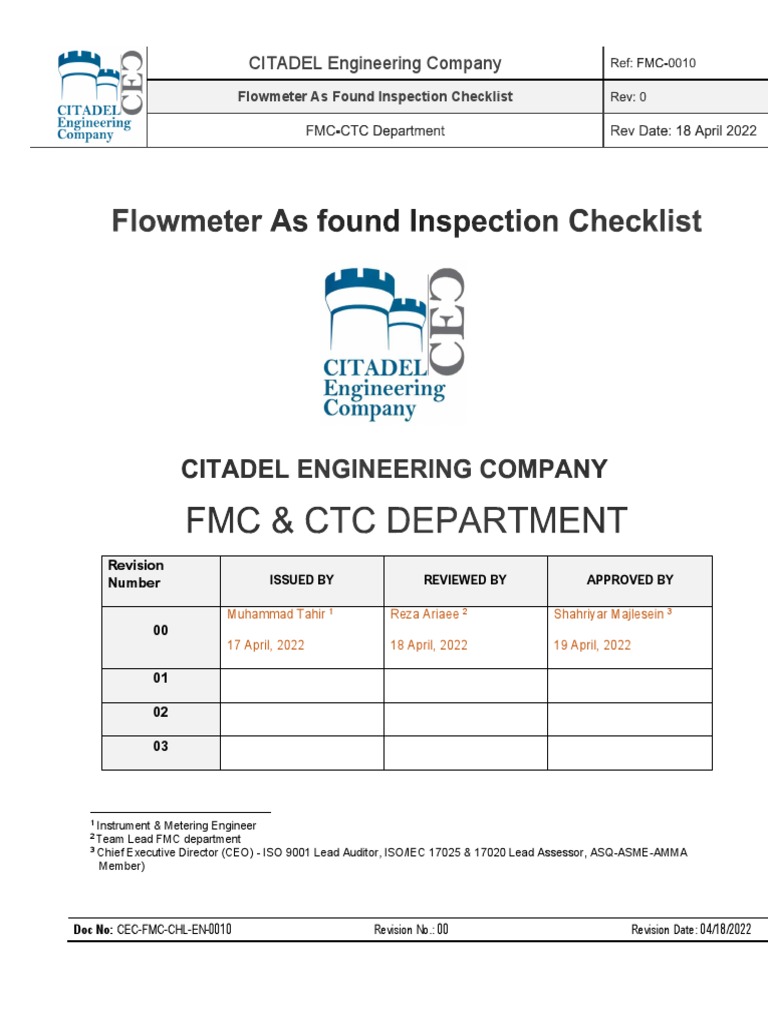 CITADEL Engineering Company CEC

| CITADEL Engineering Company | Ref: FMC-0010 |
|---|---|
| Flowmeter As Found Inspection Checklist | Rev: 0 |
| FMC-CTC Department | Rev Date: 18 April 2022 |

Flowmeter As found Inspection Checklist

CITADEL Engineering Company CEC

CITADEL ENGINEERING COMPANY

FMC & CTC DEPARTMENT

| Revision Number | ISSUED BY | REVIEWED BY | APPROVED BY |
|---|---|---|---|
| 00 | Muhammad Tahir $^1$ 17 April, 2022 | Reza Ariaee $^2$ 18 April, 2022 | Shahriyar Majlesein $^3$ 19 April, 2022 |
| 01 | | | |
| 02 | | | |
| 03 | | | |

$^1$ Instrument & Metering Engineer
$^2$ Team Lead FMC department
$^3$ Chief Executive Director (CEO) - ISO 9001 Lead Auditor, ISO/IEC 17025 & 17020 Lead Assessor, ASQ-ASME-AMMA Member)

Doc No: CEC-FMC-CHL-EN-0010 Revision No.: 00 Revision Date: 04/18/2022